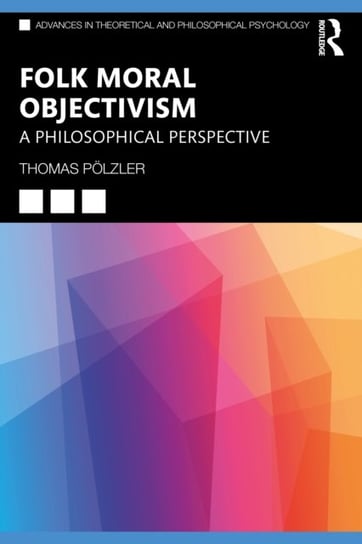 ADVANCES IN THEORETICAL AND PHILOSOPHICAL PSYCHOLOGY

ROUTLEDGE

FOLK MORAL OBJECTIVISM

A PHILOSOPHICAL PERSPECTIVE

THOMAS PÖLZLER